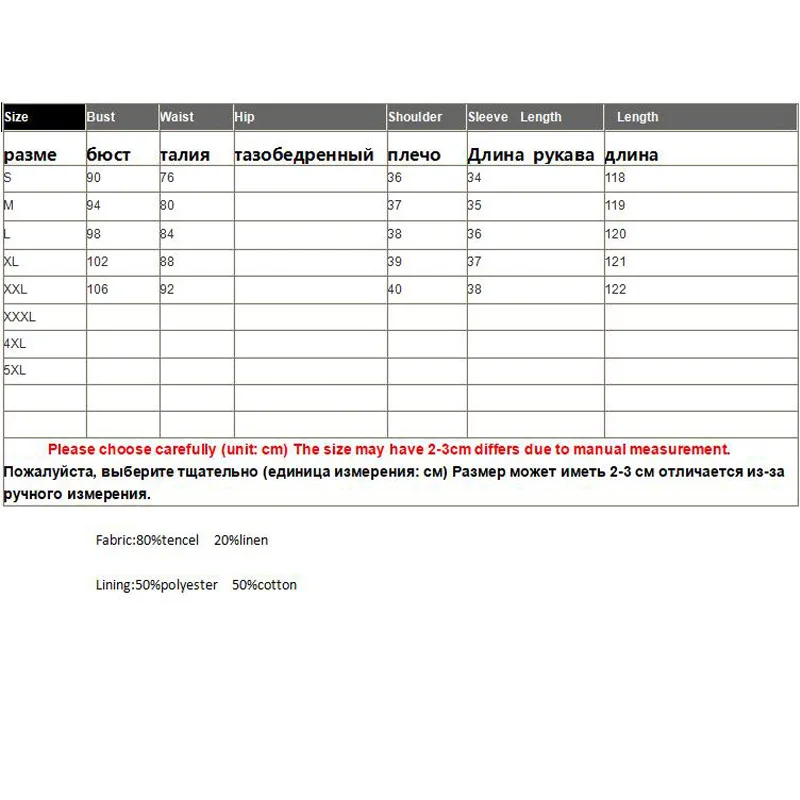 | Size | Bust | Waist | Hip | Shoulder | Sleeve Length | Length |
|---|---|---|---|---|---|---|
| разме | бюст | талия | тазобедренный | плечо | Длина рукава | длина |
| S | 90 | 76 | | 36 | 34 | 118 |
| M | 94 | 80 | | 37 | 35 | 119 |
| L | 98 | 84 | | 38 | 36 | 120 |
| XL | 102 | 88 | | 39 | 37 | 121 |
| XXL | 106 | 92 | | 40 | 38 | 122 |
| XXXL | | | | | | |
| 4XL | | | | | | |
| 5XL | | | | | | |
| | | | | | | |
| | | | | | | |

Please choose carefully (unit: cm) The size may have 2-3cm differs due to manual measurement.
Пожалуйста, выберите тщательно (единица измерения: см) Размер может иметь 2-3 см отличается из-за ручного измерения.

Fabric:80%tencel 20%linen

Lining:50%polyester 50%cotton